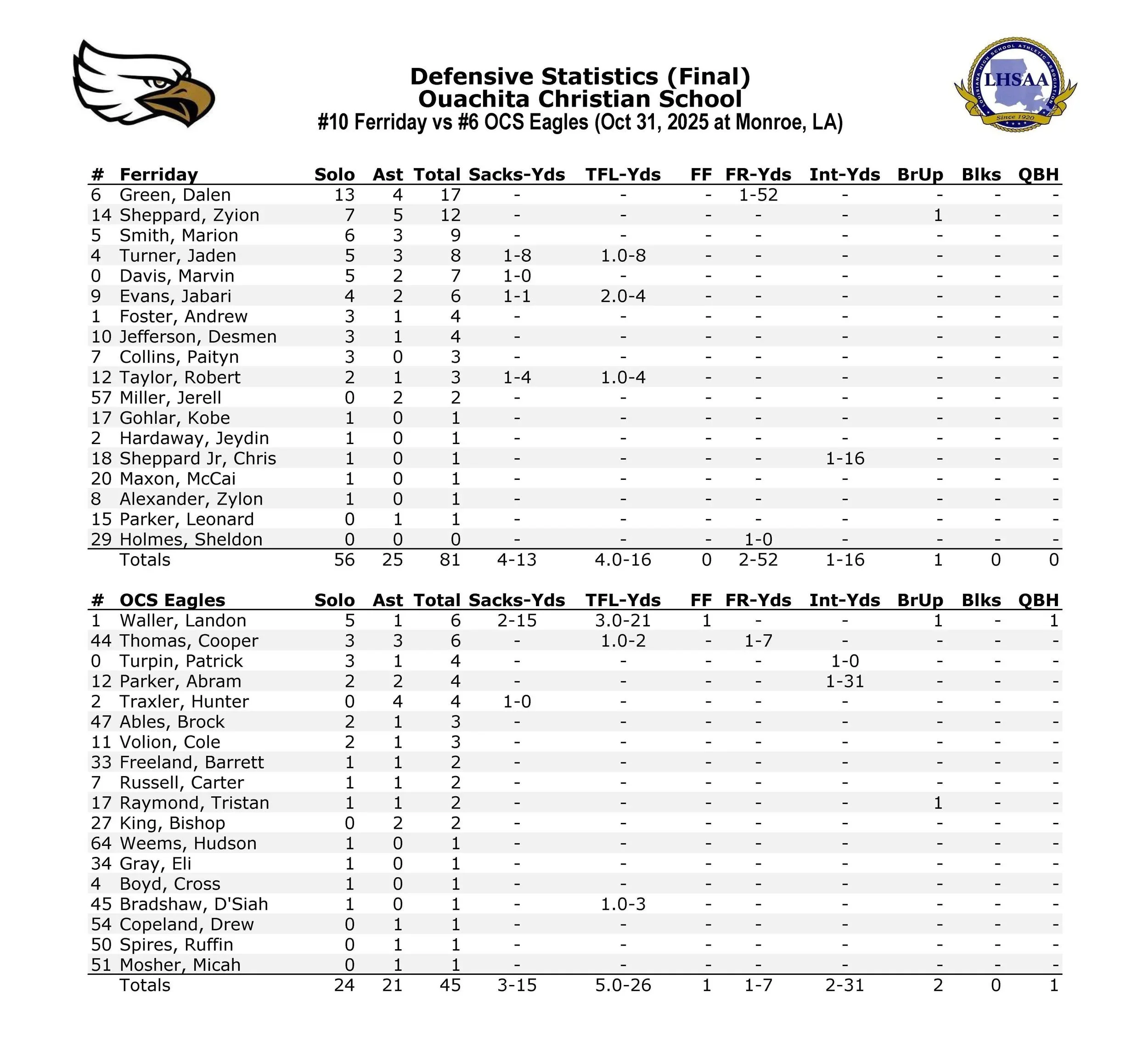 LOUISIANA HIGH SCHOOL ATHLETIC ASSOCIATION
LHSAA
Since 1920

Defensive Statistics (Final)
Ouachita Christian School
#10 Ferriday vs #6 OCS Eagles (Oct 31, 2025 at Monroe, LA)

| # | Ferriday | Solo | Ast | Total | Sacks-Yds | TFL-Yds | FF | FR-Yds | Int-Yds | BrUp | Blks | QBH |
|---|---|---|---|---|---|---|---|---|---|---|---|---|
| 6 | Green, Dalen | 13 | 4 | 17 | - | - | - | 1-52 | - | - | - | - |
| 14 | Sheppard, Zyion | 7 | 5 | 12 | - | - | - | - | - | 1 | - | - |
| 5 | Smith, Marion | 6 | 3 | 9 | - | - | - | - | - | - | - | - |
| 4 | Turner, Jaden | 5 | 3 | 8 | 1-8 | 1.0-8 | - | - | - | - | - | - |
| 0 | Davis, Marvin | 5 | 2 | 7 | 1-0 | - | - | - | - | - | - | - |
| 9 | Evans, Jabari | 4 | 2 | 6 | 1-1 | 2.0-4 | - | - | - | - | - | - |
| 1 | Foster, Andrew | 3 | 1 | 4 | - | - | - | - | - | - | - | - |
| 10 | Jefferson, Desmen | 3 | 1 | 4 | - | - | - | - | - | - | - | - |
| 7 | Collins, Paityn | 3 | 0 | 3 | - | - | - | - | - | - | - | - |
| 12 | Taylor, Robert | 2 | 1 | 3 | 1-4 | 1.0-4 | - | - | - | - | - | - |
| 57 | Miller, Jerell | 0 | 2 | 2 | - | - | - | - | - | - | - | - |
| 17 | Gohlar, Kobe | 1 | 0 | 1 | - | - | - | - | - | - | - | - |
| 2 | Hardaway, Jeydin | 1 | 0 | 1 | - | - | - | - | - | - | - | - |
| 18 | Sheppard Jr, Chris | 1 | 0 | 1 | - | - | - | - | 1-16 | - | - | - |
| 20 | Maxon, McCai | 1 | 0 | 1 | - | - | - | - | - | - | - | - |
| 8 | Alexander, Zylon | 1 | 0 | 1 | - | - | - | - | - | - | - | - |
| 15 | Parker, Leonard | 0 | 1 | 1 | - | - | - | - | - | - | - | - |
| 29 | Holmes, Sheldon | 0 | 0 | 0 | - | - | - | 1-0 | - | - | - | - |
| | Totals | 56 | 25 | 81 | 4-13 | 4.0-16 | 0 | 2-52 | 1-16 | 1 | 0 | 0 |

| # | OCS Eagles | Solo | Ast | Total | Sacks-Yds | TFL-Yds | FF | FR-Yds | Int-Yds | BrUp | Blks | QBH |
|---|---|---|---|---|---|---|---|---|---|---|---|---|
| 1 | Waller, Landon | 5 | 1 | 6 | 2-15 | 3.0-21 | 1 | - | - | 1 | - | 1 |
| 44 | Thomas, Cooper | 3 | 3 | 6 | - | 1.0-2 | - | 1-7 | - | - | - | - |
| 0 | Turpin, Patrick | 3 | 1 | 4 | - | - | - | - | 1-0 | - | - | - |
| 12 | Parker, Abram | 2 | 2 | 4 | - | - | - | - | 1-31 | - | - | - |
| 2 | Traxler, Hunter | 0 | 4 | 4 | 1-0 | - | - | - | - | - | - | - |
| 47 | Ables, Brock | 2 | 1 | 3 | - | - | - | - | - | - | - | - |
| 11 | Volion, Cole | 2 | 1 | 3 | - | - | - | - | - | - | - | - |
| 33 | Freeland, Barrett | 1 | 1 | 2 | - | - | - | - | - | - | - | - |
| 7 | Russell, Carter | 1 | 1 | 2 | - | - | - | - | - | - | - | - |
| 17 | Raymond, Tristan | 1 | 1 | 2 | - | - | - | - | - | 1 | - | - |
| 27 | King, Bishop | 0 | 2 | 2 | - | - | - | - | - | - | - | - |
| 64 | Weems, Hudson | 1 | 0 | 1 | - | - | - | - | - | - | - | - |
| 34 | Gray, Eli | 1 | 0 | 1 | - | - | - | - | - | - | - | - |
| 4 | Boyd, Cross | 1 | 0 | 1 | - | - | - | - | - | - | - | - |
| 45 | Bradshaw, D'Siah | 1 | 0 | 1 | - | 1.0-3 | - | - | - | - | - | - |
| 54 | Copeland, Drew | 0 | 1 | 1 | - | - | - | - | - | - | - | - |
| 50 | Spires, Ruffin | 0 | 1 | 1 | - | - | - | - | - | - | - | - |
| 51 | Mosher, Micah | 0 | 1 | 1 | - | - | - | - | - | - | - | - |
| | Totals | 24 | 21 | 45 | 3-15 | 5.0-26 | 1 | 1-7 | 2-31 | 2 | 0 | 1 |